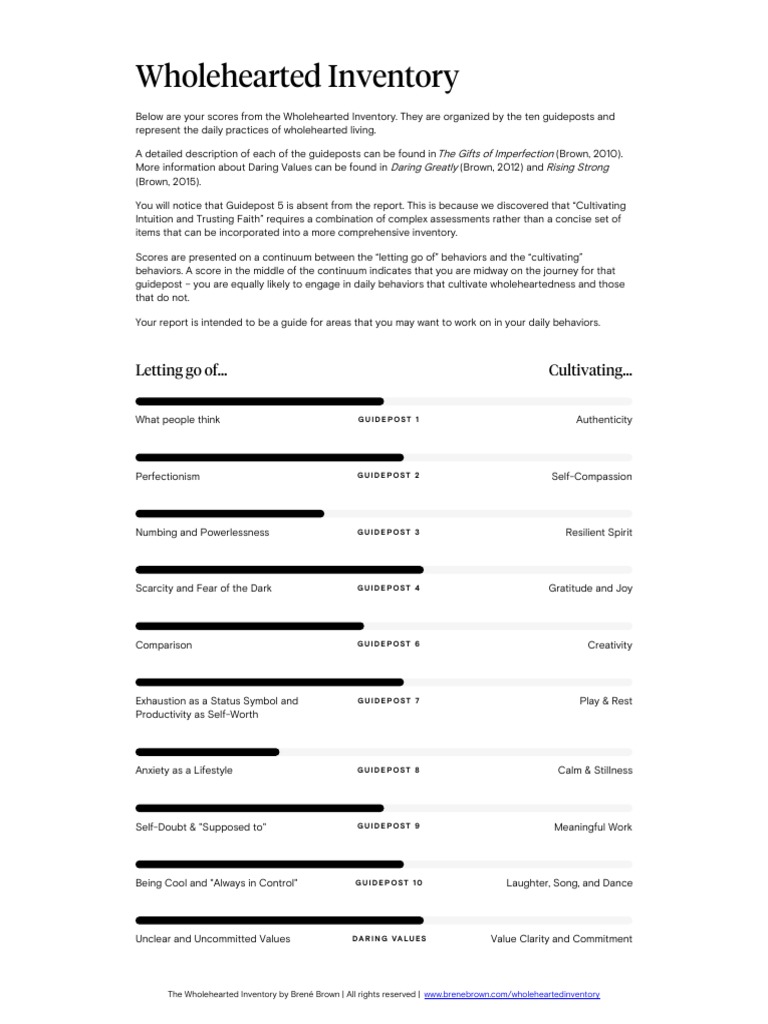 Wholehearted Inventory

Below are your scores from the Wholehearted Inventory. They are organized by the ten guideposts and represent the daily practices of wholehearted living.

A detailed description of each of the guideposts can be found in The Gifts of Imperfection (Brown, 2010). More information about Daring Values can be found in Daring Greatly (Brown, 2012) and Rising Strong (Brown, 2015).

You will notice that Guidepost 5 is absent from the report. This is because we discovered that "Cultivating Intuition and Trusting Faith" requires a combination of complex assessments rather than a concise set of items that can be incorporated into a more comprehensive inventory.

Scores are presented on a continuum between the "letting go of" behaviors and the "cultivating" behaviors. A score in the middle of the continuum indicates that you are midway on the journey for that guidepost – you are equally likely to engage in daily behaviors that cultivate wholeheartedness and those that do not.

Your report is intended to be a guide for areas that you may want to work on in your daily behaviors.

Letting go of...

Cultivating...

What people think GUIDEPOST 1 Authenticity

Perfectionism GUIDEPOST 2 Self-Compassion

Numbing and Powerlessness GUIDEPOST 3 Resilient Spirit

Scarcity and Fear of the Dark GUIDEPOST 4 Gratitude and Joy

Comparison GUIDEPOST 6 Creativity

Exhaustion as a Status Symbol and Productivity as Self-Worth GUIDEPOST 7 Play & Rest

Anxiety as a Lifestyle GUIDEPOST 8 Calm & Stillness

Self-Doubt & "Supposed to" GUIDEPOST 9 Meaningful Work

Being Cool and "Always in Control" GUIDEPOST 10 Laughter, Song, and Dance

Unclear and Uncommitted Values DARING VALUES Value Clarity and Commitment

The Wholehearted Inventory by Brené Brown | All rights reserved | www.brenebrown.com/wholeheartedinventory